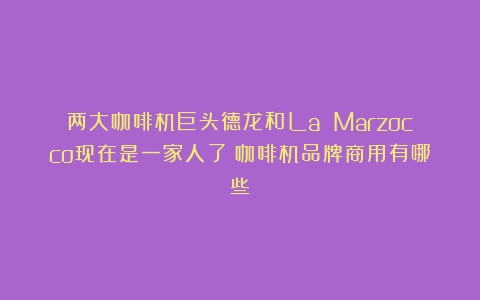 两大咖啡机巨头德龙和La Marzocco现在是一家人了 咖啡机品牌商用有哪些